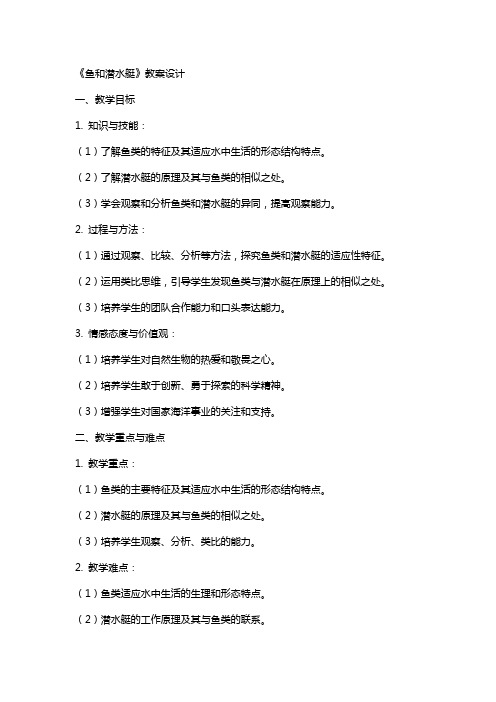 《鱼和潜水艇》教案设计

一、教学目标

1. 知识与技能：

（1）了解鱼类的特征及其适应水中生活的形态结构特点。

（2）了解潜水艇的原理及其与鱼类的相似之处。

（3）学会观察和分析鱼类和潜水艇的异同，提高观察能力。

2. 过程与方法：

（1）通过观察、比较、分析等方法，探究鱼类和潜水艇的适应性特征。

（2）运用类比思维，引导学生发现鱼类与潜水艇在原理上的相似之处。

（3）培养学生的团队合作能力和口头表达能力。

3. 情感态度与价值观：

（1）培养学生对自然生物的热爱和敬畏之心。

（2）培养学生敢于创新、勇于探索的科学精神。

（3）增强学生对国家海洋事业的关注和支持。

二、教学重点与难点

1. 教学重点：

（1）鱼类的主要特征及其适应水中生活的形态结构特点。

（2）潜水艇的原理及其与鱼类的相似之处。

（3）培养学生观察、分析、类比的能力。

2. 教学难点：

（1）鱼类适应水中生活的生理和形态特点。

（2）潜水艇的工作原理及其与鱼类的联系。